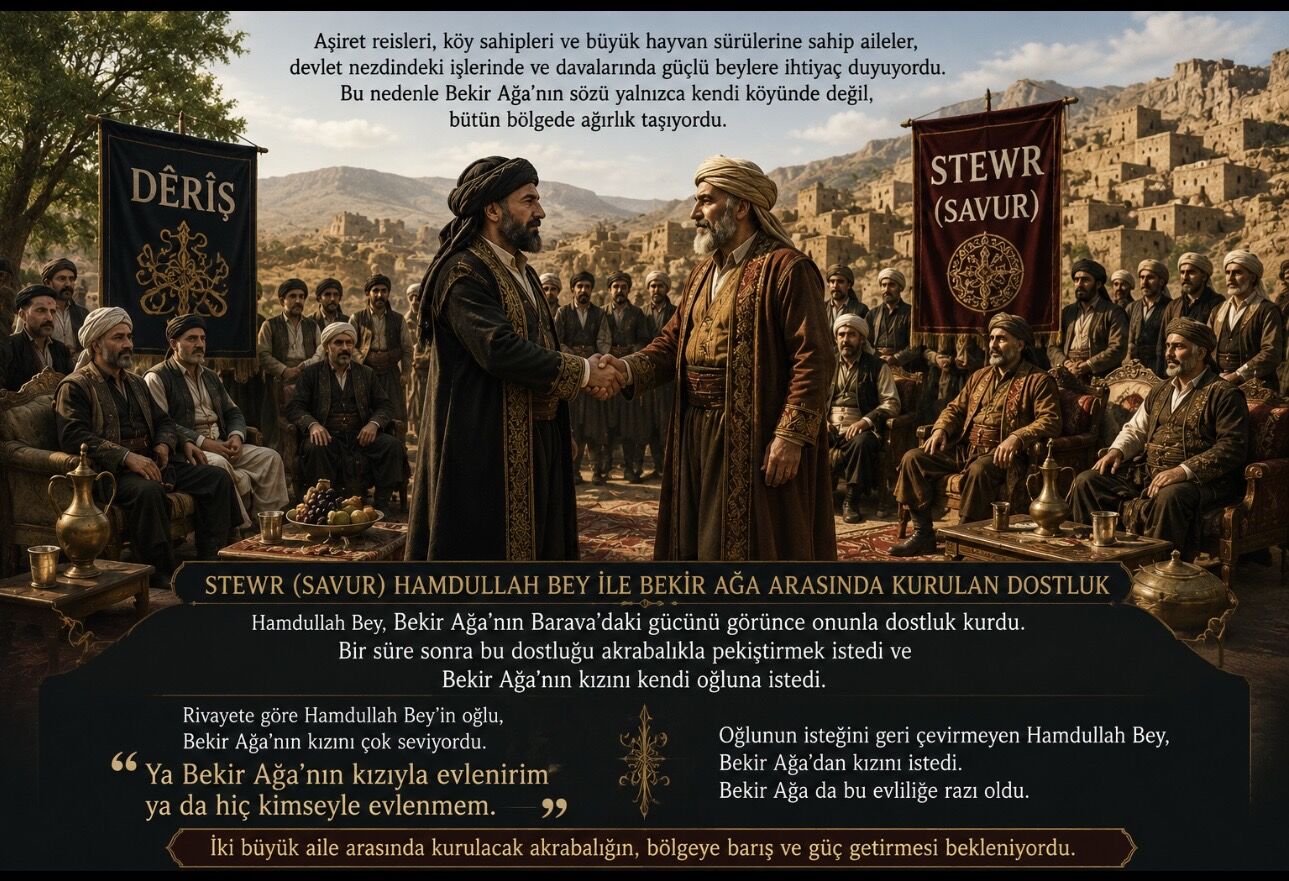 Aşiret reisleri, köy sahipleri ve büyük hayvan sürülerine sahip aileler, devlet nezdindeki işlerinde ve davalarında güçlü beylere ihtiyaç duyuyordu. Bu nedenle Bekir Ağa'nın sözü yalnızca kendi köyünde değil, bütün bölgede ağırlık taşıyordu.

DÊRÎŞ

STEWR (SAVUR)

STEWR (SAVUR) HAMDULLAH BEY İLE BEKİR AĞA ARASINDA KURULAN DOSTLUK

Hamdullah Bey, Bekir Ağa'nın Barava'daki gücünü görünce onunla dostluk kurdu. Bir süre sonra bu dostluğu akrabalıkla pekiştirmek istedi ve Bekir Ağa'nın kızını kendi oğluna istedi.

Rivayete göre Hamdullah Bey'in oğlu, Bekir Ağa'nın kızını çok seviyordu.

"Ya Bekir Ağa'nın kızıyla evlenirim ya da hiç kimseyle evlenmem."

Oğlunun isteğini geri çevirmeyen Hamdullah Bey, Bekir Ağa'dan kızını istedi. Bekir Ağa da bu evliliğe razı oldu.

İki büyük aile arasında kurulacak akrabalığın, bölgeye barış ve güç getirmesi bekleniyordu.